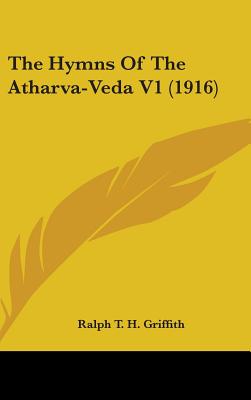 The Hymns Of The Atharva-Veda V1 (1916)

Ralph T. H. Griffith